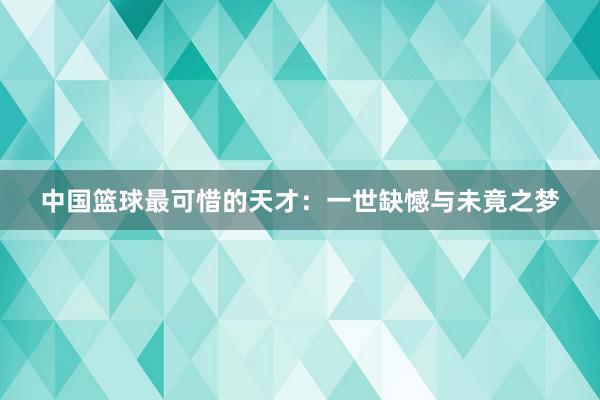 中国篮球最可惜的天才：一世缺憾与未竟之梦